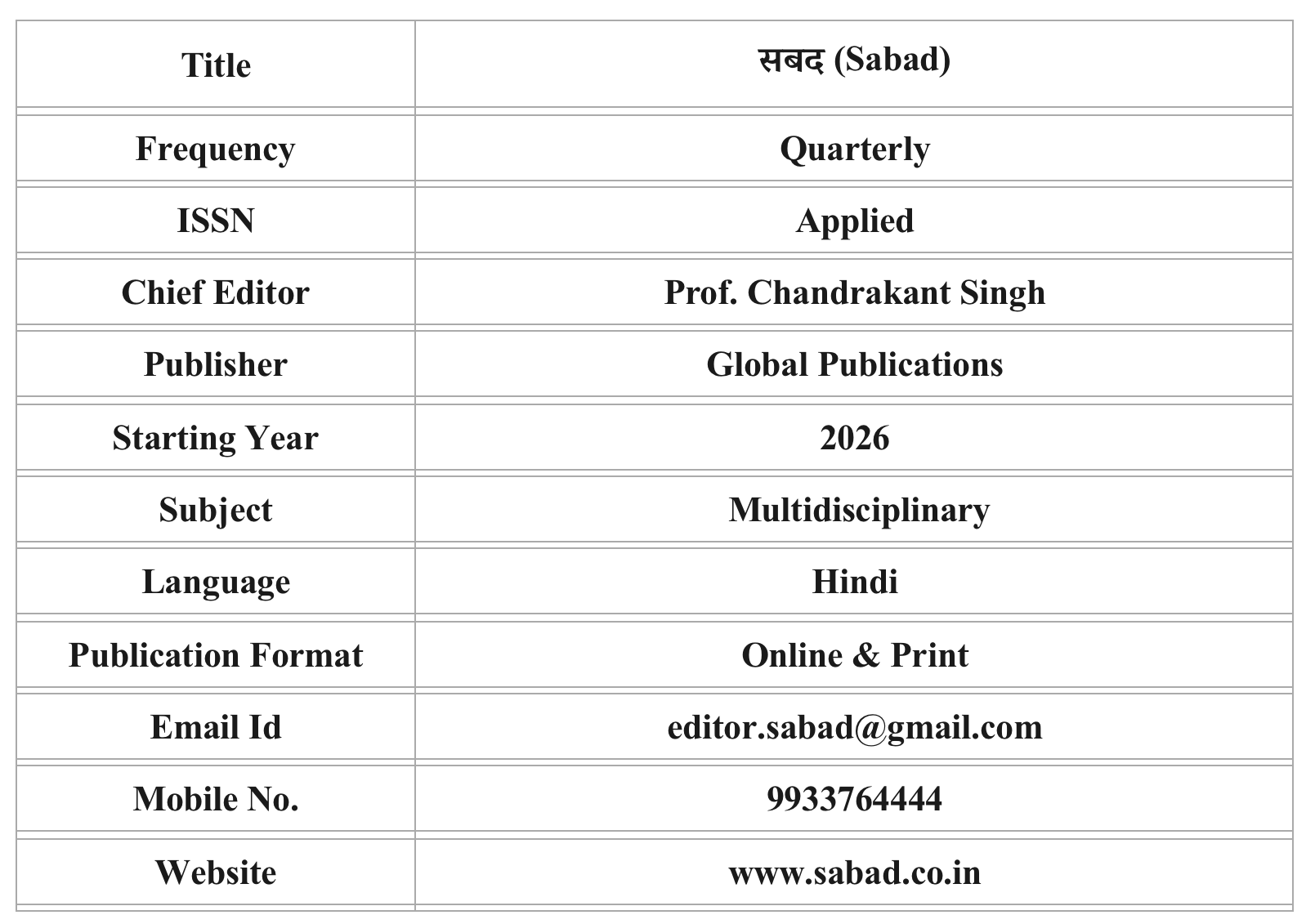 | Title | सबद (Sabad) |
|---|---|
| Frequency | Quarterly |
| ISSN | Applied |
| Chief Editor | Prof. Chandrakant Singh |
| Publisher | Global Publications |
| Starting Year | 2026 |
| Subject | Multidisciplinary |
| Language | Hindi |
| Publication Format | Online & Print |
| Email Id | editor.sabad@gmail.com |
| Mobile No. | 9933764444 |
| Website | www.sabad.co.in |